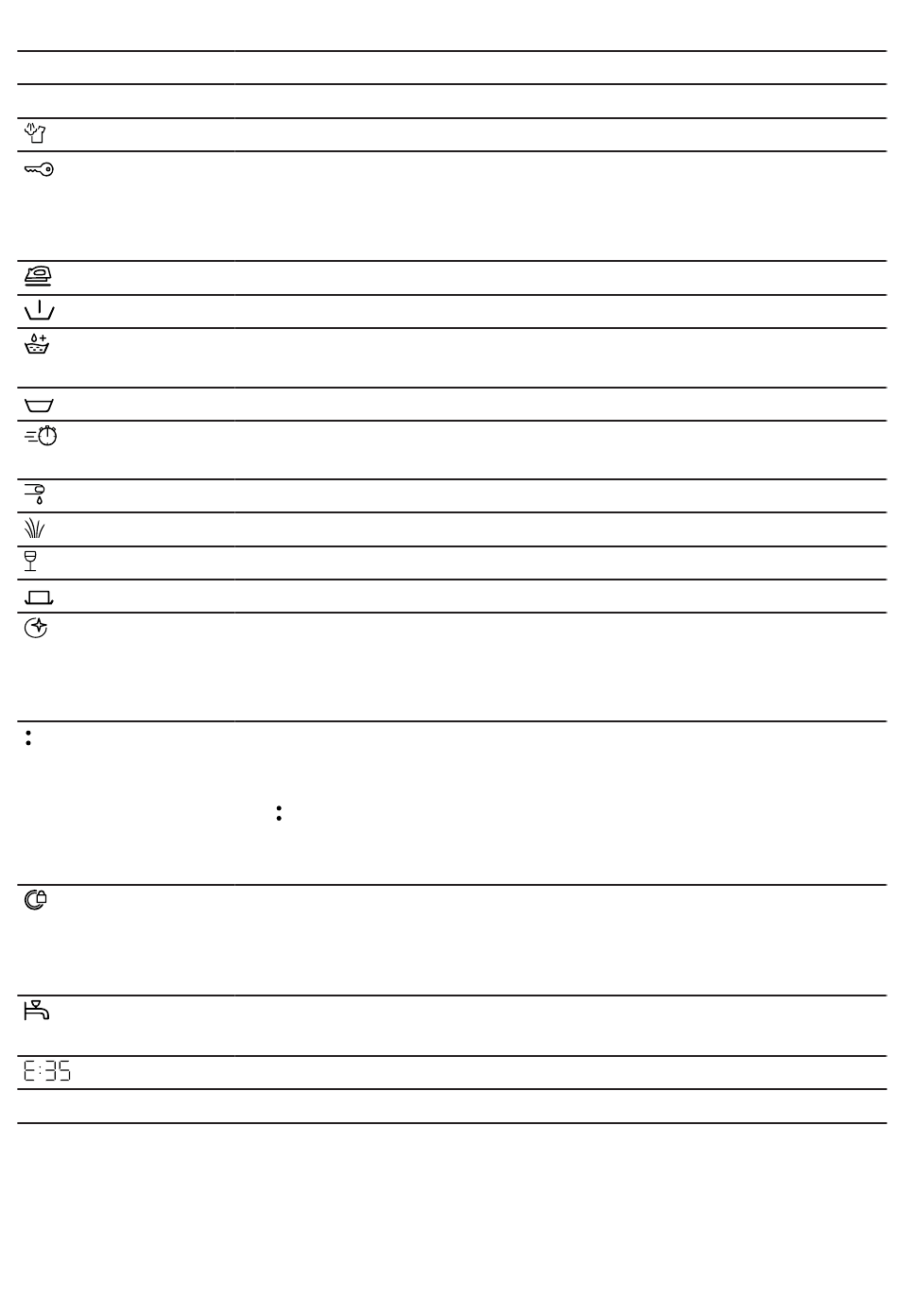 E:35